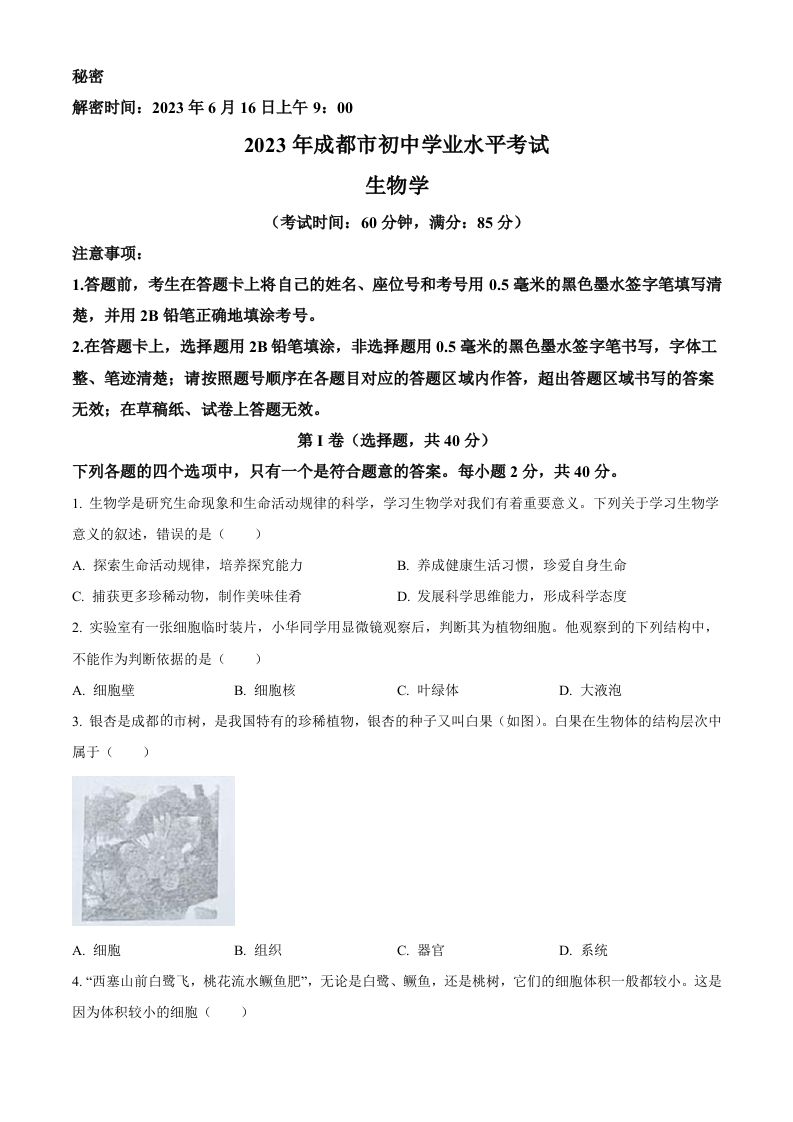 秘密
解密时间：2023 年 6 月 16 日上午 9：00

2023 年成都市初中学业水平考试
生物学
（考试时间：60 分钟，满分：85 分）

注意事项：
1.答题前，考生在答题卡上将自己的姓名、座位号和考号用 0.5 毫米的黑色墨水签字笔填写清楚，并用 2B 铅笔正确地填涂考号。
2.在答题卡上，选择题用 2B 铅笔填涂，非选择题用 0.5 毫米的黑色墨水签字笔书写，字体工整、笔迹清楚；请按照题号顺序在各题目对应的答题区域内作答，超出答题区域书写的答案无效；在草稿纸、试卷上答题无效。

第 I 卷（选择题，共 40 分）
下列各题的四个选项中，只有一个是符合题意的答案。每小题 2 分，共 40 分。

1. 生物学是研究生命现象和生命活动规律的科学，学习生物学对我们有着重要意义。下列关于学习生物学意义的叙述，错误的是（　　）
A. 探索生命活动规律，培养探究能力
B. 养成健康生活习惯，珍爱自身生命
C. 捕获更多珍稀动物，制作美味佳肴
D. 发展科学思维能力，形成科学态度

2. 实验室有一张细胞临时装片，小华同学用显微镜观察后，判断其为植物细胞。他观察到的下列结构中，不能作为判断依据的是（　　）
A. 细胞壁　　B. 细胞核　　C. 叶绿体　　D. 大液泡

3. 银杏是成都的市树，是我国特有的珍稀植物，银杏的种子又叫白果（如图）。白果在生物体的结构层次中属于（　　）
A. 细胞　　B. 组织　　C. 器官　　D. 系统

4. “西塞山前白鹭飞，桃花流水鳜鱼肥”，无论是白鹭、鳜鱼，还是桃树，它们的细胞体积一般都较小。这是因为体积较小的细胞（　　）